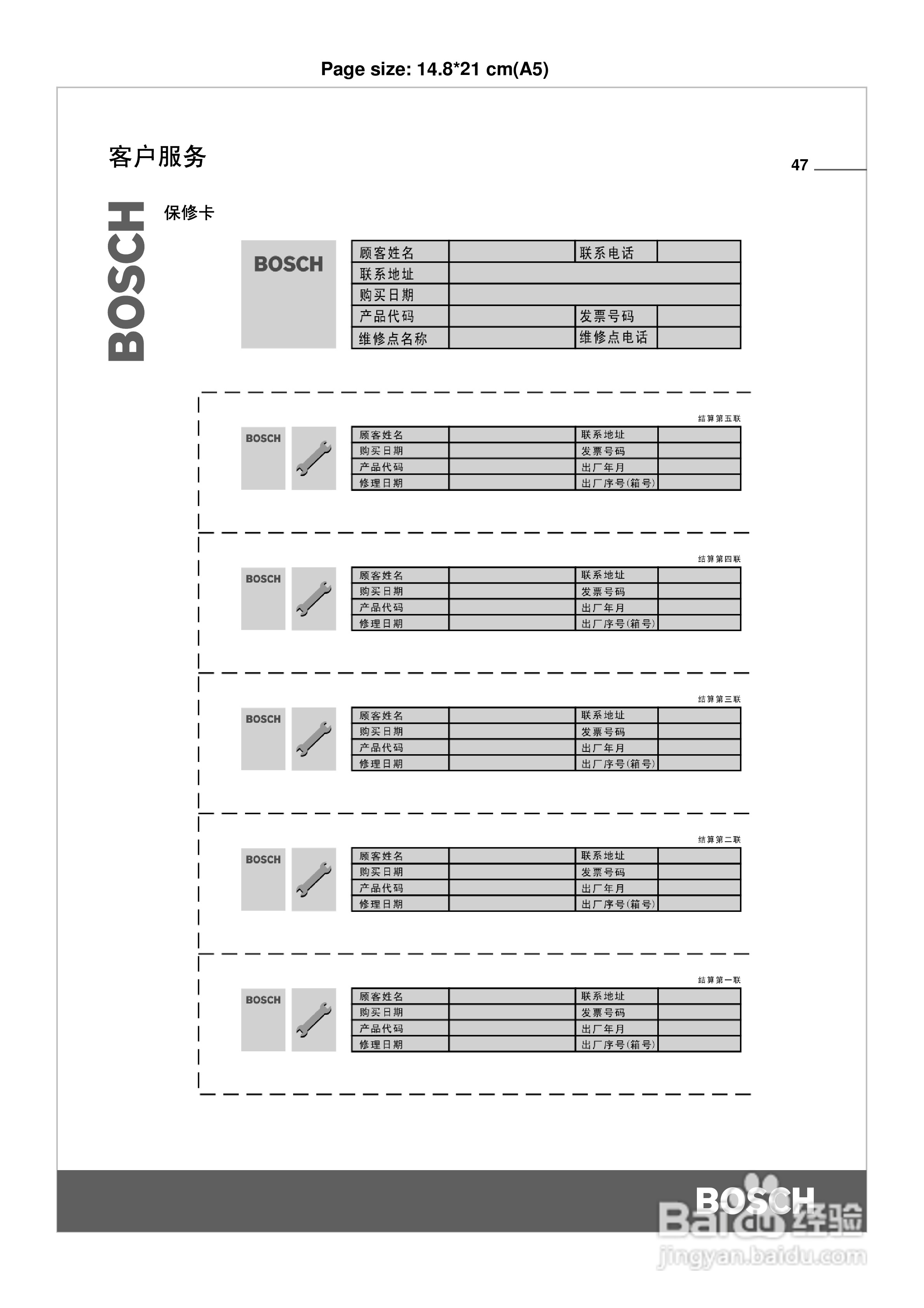 Page size: 14.8*21 cm(A5)

客户服务

47

BOSCH

保修卡

BOSCH

| 顾客姓名 | | 联系电话 | |
|---|---|---|---|
| 联系地址 | | | |
| 购买日期 | | | |
| 产品代码 | | 发票号码 | |
| 维修点名称 | | 维修点电话 | |

结算第五联

BOSCH

| 顾客姓名 | | 联系地址 | |
|---|---|---|---|
| 购买日期 | | 发票号码 | |
| 产品代码 | | 出厂年月 | |
| 修理日期 | | 出厂序号(箱号) | |

结算第四联

BOSCH

| 顾客姓名 | | 联系地址 | |
|---|---|---|---|
| 购买日期 | | 发票号码 | |
| 产品代码 | | 出厂年月 | |
| 修理日期 | | 出厂序号(箱号) | |

结算第三联

BOSCH

| 顾客姓名 | | 联系地址 | |
|---|---|---|---|
| 购买日期 | | 发票号码 | |
| 产品代码 | | 出厂年月 | |
| 修理日期 | | 出厂序号(箱号) | |

结算第二联

BOSCH

| 顾客姓名 | | 联系地址 | |
|---|---|---|---|
| 购买日期 | | 发票号码 | |
| 产品代码 | | 出厂年月 | |
| 修理日期 | | 出厂序号(箱号) | |

结算第一联

BOSCH

| 顾客姓名 | | 联系地址 | |
|---|---|---|---|
| 购买日期 | | 发票号码 | |
| 产品代码 | | 出厂年月 | |
| 修理日期 | | 出厂序号(箱号) | |

BOSCH

Baidu 经验
jingyan.baidu.com